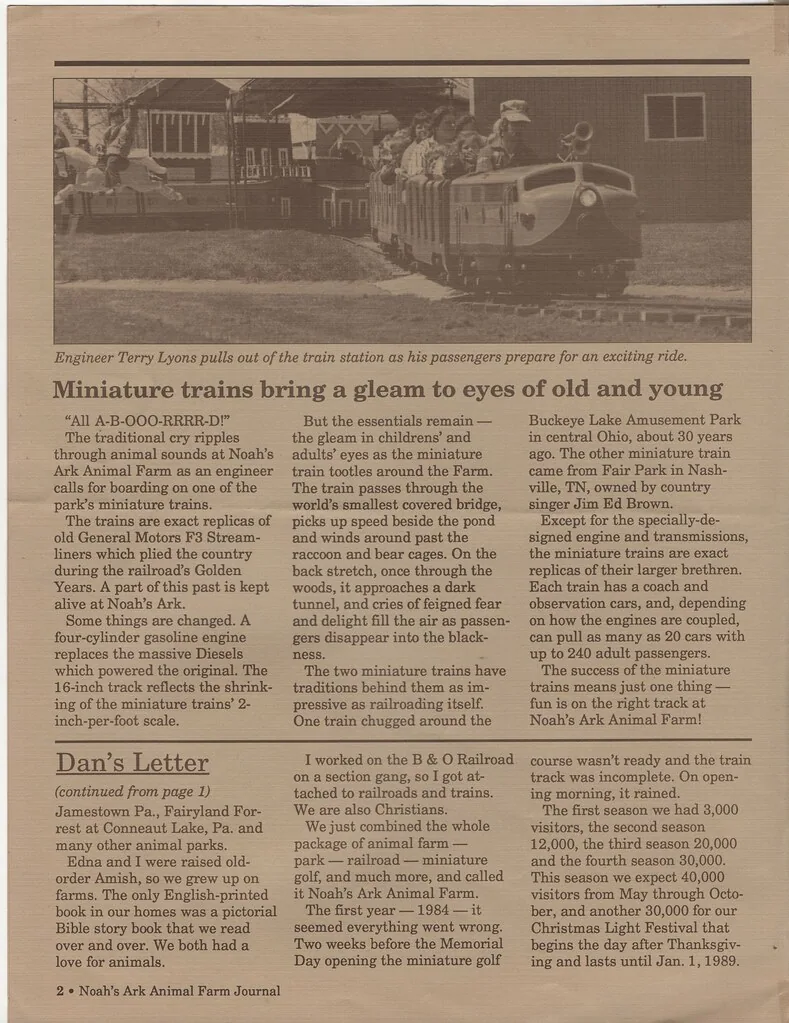 Engineer Terry Lyons pulls out of the train station as his passengers prepare for an exciting ride.

Miniature trains bring a gleam to eyes of old and young

"All A-B-OOO-RRRR-D!"

The traditional cry ripples through animal sounds at Noah's Ark Animal Farm as an engineer calls for boarding on one of the park's miniature trains.

The trains are exact replicas of old General Motors F3 Streamliners which plied the country during the railroad's Golden Years. A part of this past is kept alive at Noah's Ark.

Some things are changed. A four-cylinder gasoline engine replaces the massive Diesels which powered the original. The 16-inch track reflects the shrinking of the miniature trains' 2-inch-per-foot scale.

But the essentials remain — the gleam in childrens' and adults' eyes as the miniature train tootles around the Farm. The train passes through the world's smallest covered bridge, picks up speed beside the pond and winds around past the raccoon and bear cages. On the back stretch, once through the woods, it approaches a dark tunnel, and cries of feigned fear and delight fill the air as passengers disappear into the blackness.

The two miniature trains have traditions behind them as impressive as railroading itself. One train chugged around the Buckeye Lake Amusement Park in central Ohio, about 30 years ago. The other miniature train came from Fair Park in Nashville, TN, owned by country singer Jim Ed Brown.

Except for the specially-designed engine and transmissions, the miniature trains are exact replicas of their larger brethren. Each train has a coach and observation cars, and, depending on how the engines are coupled, can pull as many as 20 cars with up to 240 adult passengers.

The success of the miniature trains means just one thing — fun is on the right track at Noah's Ark Animal Farm!

Dan's Letter

(continued from page 1)

Jamestown Pa., Fairyland Forrest at Conneaut Lake, Pa. and many other animal parks.

Edna and I were raised old-order Amish, so we grew up on farms. The only English-printed book in our homes was a pictorial Bible story book that we read over and over. We both had a love for animals.

I worked on the B & O Railroad on a section gang, so I got attached to railroads and trains. We are also Christians.

We just combined the whole package of animal farm — park — railroad — miniature golf, and much more, and called it Noah's Ark Animal Farm.

The first year — 1984 — it seemed everything went wrong. Two weeks before the Memorial Day opening the miniature golf course wasn't ready and the train track was incomplete. On opening morning, it rained.

The first season we had 3,000 visitors, the second season 12,000, the third season 20,000 and the fourth season 30,000. This season we expect 40,000 visitors from May through October, and another 30,000 for our Christmas Light Festival that begins the day after Thanksgiving and lasts until Jan. 1, 1989.

2 • Noah's Ark Animal Farm Journal